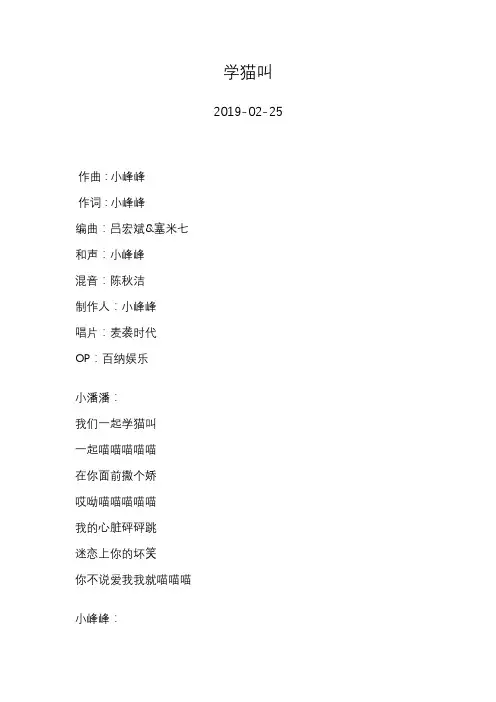 学猫叫

2019-02-25

作曲：小峰峰

作词：小峰峰

编曲：吕宏斌&塞米七

和声：小峰峰

混音：陈秋洁

制作人：小峰峰

唱片：麦袭时代

OP：百纳娱乐

小潘潘：

我们一起学猫叫

一起喵喵喵喵喵

在你面前撒个娇

哎呦喵喵喵喵喵

我的心脏砰砰跳

迷恋上你的坏笑

你不说爱我我就喵喵喵

小峰峰：